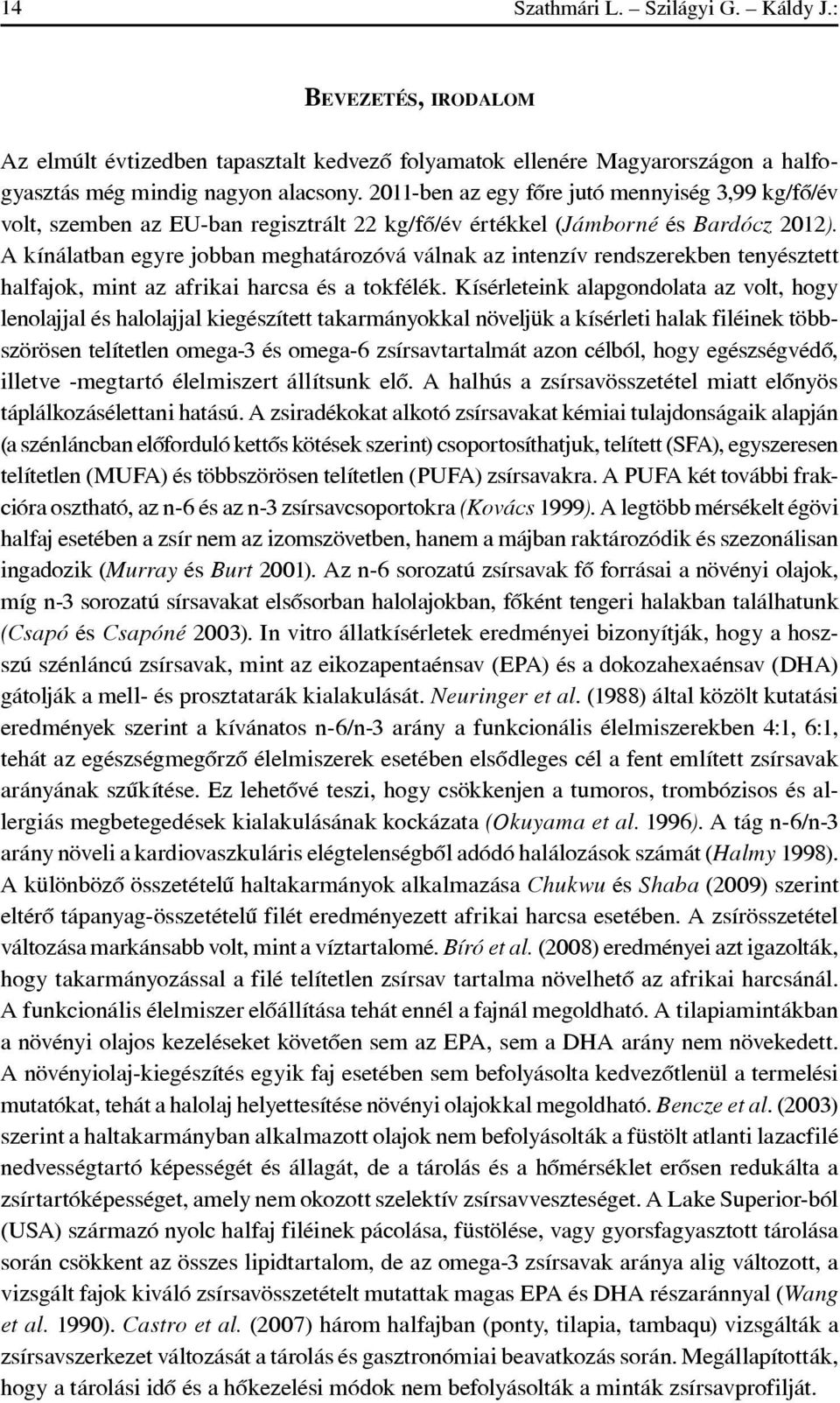 14 Szathmári L. – Szilágyi G. – Káldy J.:

BEVEZETÉS, IRODALOM

Az elmúlt évtizedben tapasztalt kedvező folyamatok ellenére Magyarországon a halfogyasztás még mindig nagyon alacsony. 2011-ben az egy főre jutó mennyiség 3,99 kg/fő/év volt, szemben az EU-ban regisztrált 22 kg/fő/év értékkel (Jámborné és Bardócz 2012). A kínálatban egyre jobban meghatározóvá válnak az intenzív rendszerekben tenyésztett halfajok, mint az afrikai harcsa és a tokfélék. Kísérleteink alapgondolata az volt, hogy lenolajjal és halolajjal kiegészített takarmányokkal növeljük a kísérleti halak filéinek többszörösen telítetlen omega-3 és omega-6 zsírsavtartalmát azon célból, hogy egészségvédő, illetve -megtartó élelmiszert állítsunk elő. A halhús a zsírsavösszetétel miatt előnyös táplálkozásélettani hatású. A zsiradékokat alkotó zsírsavakat kémiai tulajdonságaik alapján (a szénláncban előforduló kettős kötések szerint) csoportosíthatjuk, telített (SFA), egyszeresen telítetlen (MUFA) és többszörösen telítetlen (PUFA) zsírsavakra. A PUFA két további frakcióra osztható, az n-6 és az n-3 zsírsavcsoportokra (Kovács 1999). A legtöbb mérsékelt égövi halfaj esetében a zsír nem az izomszövetben, hanem a májban raktározódik és szezonálisan ingadozik (Murray és Burt 2001). Az n-6 sorozatú zsírsavak fő forrásai a növényi olajok, míg n-3 sorozatú sírsavakat elsősorban halolajokban, főként tengeri halakban találhatunk (Csapó és Csapóné 2003). In vitro állatkísérletek eredményei bizonyítják, hogy a hosszú szénláncú zsírsavak, mint az eikozapentaénsav (EPA) és a dokozahexaénsav (DHA) gátolják a mell- és prosztatarák kialakulását. Neuringer et al. (1988) által közölt kutatási eredmények szerint a kívánatos n-6/n-3 arány a funkcionális élelmiszerekben 4:1, 6:1, tehát az egészségmegőrző élelmiszerek esetében elsődleges cél a fent említett zsírsavak arányának szűkítése. Ez lehetővé teszi, hogy csökkenjen a tumoros, trombózisos és allergiás megbetegedések kialakulásának kockázata (Okuyama et al. 1996). A tág n-6/n-3 arány növeli a kardiovaszkuláris elégtelenségből adódó halálozások számát (Halmy 1998). A különböző összetételű haltakarmányok alkalmazása Chukwu és Shaba (2009) szerint eltérő tápanyag-összetételű filét eredményezett afrikai harcsa esetében. A zsírösszetétel változása markánsabb volt, mint a víztartalomé. Bíró et al. (2008) eredményei azt igazolták, hogy takarmányozással a filé telítetlen zsírsav tartalma növelhető az afrikai harcsánál. A funkcionális élelmiszer előállítása tehát ennél a fajnál megoldható. A tilapiamintákban a növényi olajos kezeléseket követően sem az EPA, sem a DHA arány nem növekedett. A növényiolaj-kiegészítés egyik faj esetében sem befolyásolta kedvezőtlenül a termelési mutatókat, tehát a halolaj helyettesítése növényi olajokkal megoldható. Bencze et al. (2003) szerint a haltakarmányban alkalmazott olajok nem befolyásolták a füstölt atlanti lazacfilé nedvességtartó képességét és állagát, de a tárolás és a hőmérséklet erősen redukálta a zsírtartóképességet, amely nem okozott szelektív zsírsavveszteséget. A Lake Superior-ból (USA) származó nyolc halfaj filéinek pácolása, füstölése, vagy gyorsfagyasztott tárolása során csökkent az összes lipidtartalom, de az omega-3 zsírsavak aránya alig változott, a vizsgált fajok kiváló zsírsavösszetételt mutattak magas EPA és DHA részaránnyal (Wang et al. 1990). Castro et al. (2007) három halfajban (ponty, tilapia, tambaqu) vizsgálták a zsírsavszerkezet változását a tárolás és gasztronómiai beavatkozás során. Megállapították, hogy a tárolási idő és a hőkezelési módok nem befolyásolták a minták zsírsavprofilját.